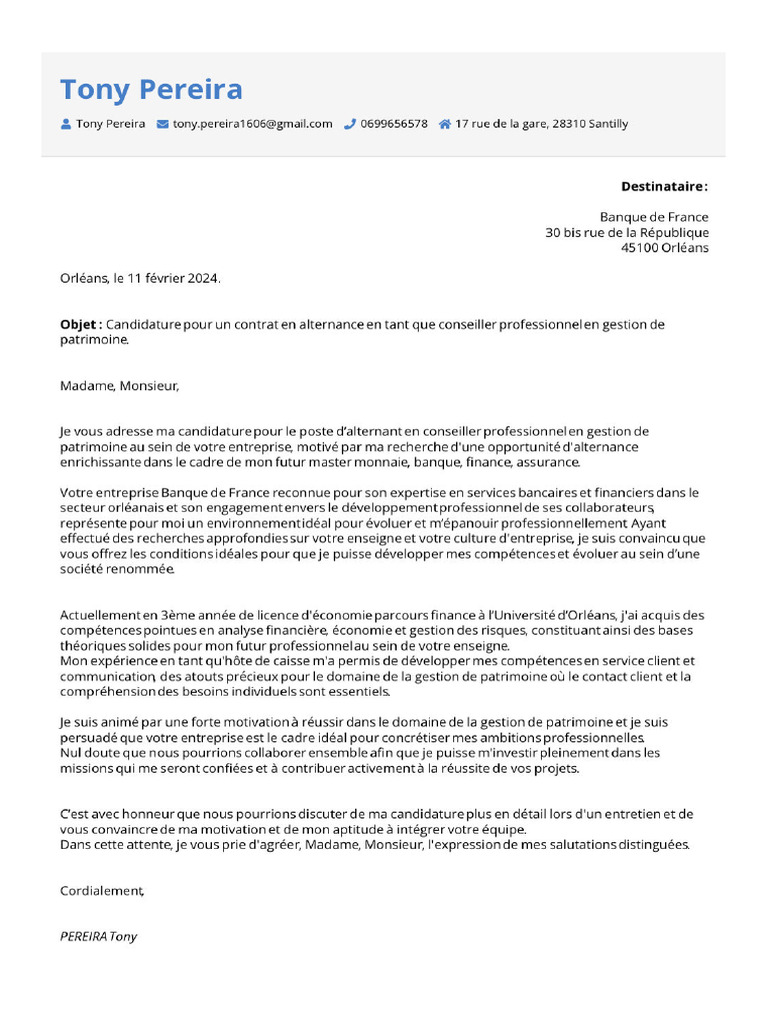 Tony Pereira

Tony Pereira tony.pereira1606@gmail.com 0699656578 17 rue de la gare, 28310 Santilly

Destinataire :

Banque de France
30 bis rue de la République
45100 Orléans

Orléans, le 11 février 2024.

Objet : Candidature pour un contrat en alternance en tant que conseiller professionnel en gestion de patrimoine.

Madame, Monsieur,

Je vous adresse ma candidature pour le poste d'alternant en conseiller professionnel en gestion de patrimoine au sein de votre entreprise, motivé par ma recherche d'une opportunité d'alternance enrichissante dans le cadre de mon futur master monnaie, banque, finance, assurance.

Votre entreprise Banque de France reconnue pour son expertise en services bancaires et financiers dans le secteur orléanais et son engagement envers le développement professionnel de ses collaborateurs, représente pour moi un environnement idéal pour évoluer et m'épanouir professionnellement Ayant effectué des recherches approfondies sur votre enseigne et votre culture d'entreprise, je suis convaincu que vous offrez les conditions idéales pour que je puisse développer mes compétences et évoluer au sein d'une société renommée.

Actuellement en 3ème année de licence d'économie parcours finance à l'Université d'Orléans, j'ai acquis des compétences pointues en analyse financière, économie et gestion des risques, constituant ainsi des bases théoriques solides pour mon futur professionnel au sein de votre enseigne.
Mon expérience en tant qu'hôte de caisse m'a permis de développer mes compétences en service client et communication, des atouts précieux pour le domaine de la gestion de patrimoine où le contact client et la compréhension des besoins individuels sont essentiels.

Je suis animé par une forte motivation à réussir dans le domaine de la gestion de patrimoine et je suis persuadé que votre entreprise est le cadre idéal pour concrétiser mes ambitions professionnelles.
Nul doute que nous pourrions collaborer ensemble afin que je puisse m'investir pleinement dans les missions qui me seront confiées et à contribuer activement à la réussite de vos projets.

C'est avec honneur que nous pourrions discuter de ma candidature plus en détail lors d'un entretien et de vous convaincre de ma motivation et de mon aptitude à intégrer votre équipe.
Dans cette attente, je vous prie d'agréer, Madame, Monsieur, l'expression de mes salutations distinguées.

Cordialement,

PEREIRA Tony